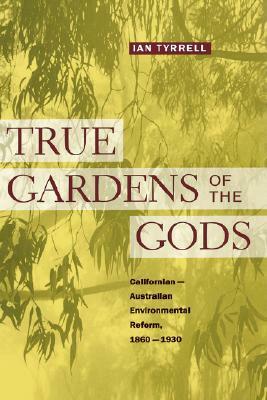 IAN TYRRELL

TRUE GARDENS OF THE GODS

Californian — Australian Environmental Reform, 1860 — 1930